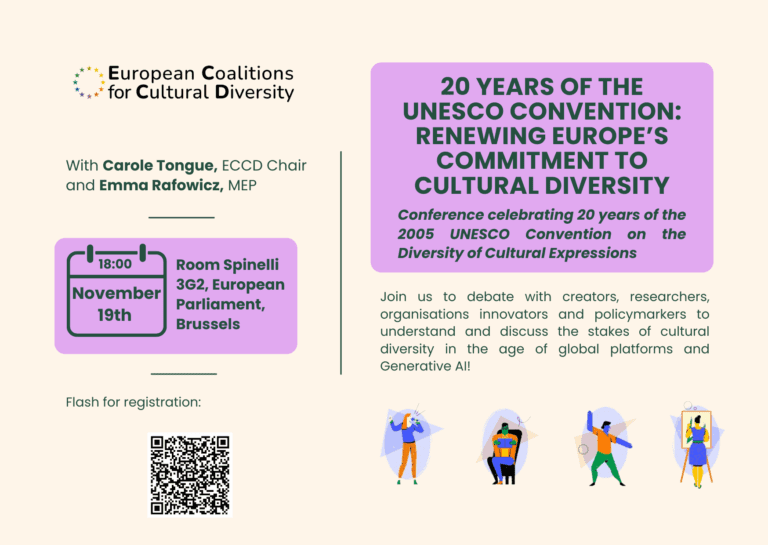 European Coalitions
for Cultural Diversity

With Carole Tongue, ECCD Chair and Emma Rafowicz, MEP

18:00
November
19th

Room Spinelli
3G2, European
Parliament,
Brussels

Flash for registration:

20 YEARS OF THE UNESCO CONVENTION: RENEWING EUROPE'S COMMITMENT TO CULTURAL DIVERSITY

Conference celebrating 20 years of the 2005 UNESCO Convention on the Diversity of Cultural Expressions

Join us to debate with creators, researchers, organisations innovators and policymarkers to understand and discuss the stakes of cultural diversity in the age of global platforms and Generative AI!